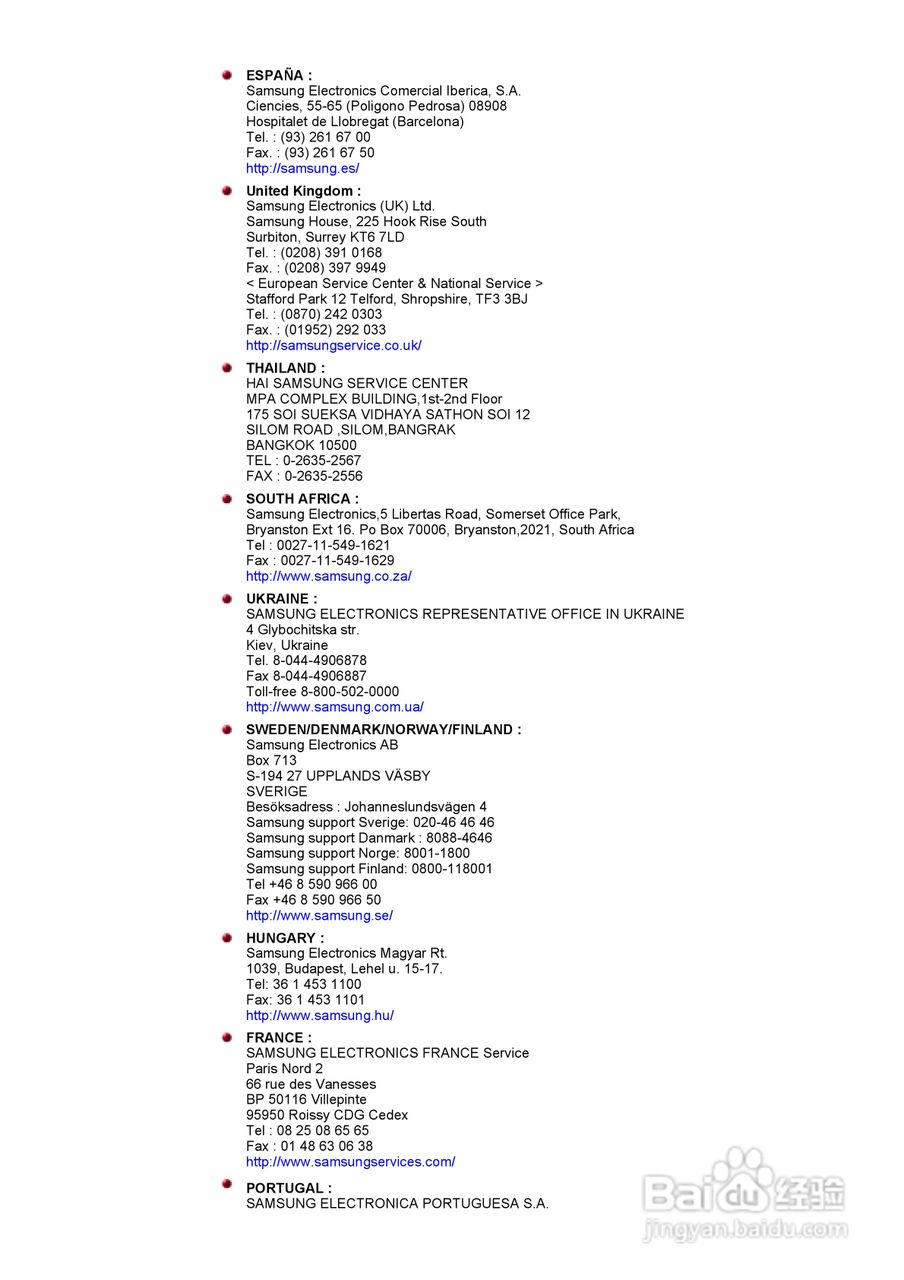 ESPAÑA :
Samsung Electronics Comercial Iberica, S.A.
Ciencies, 55-65 (Poligono Pedrosa) 08908
Hospitalet de Llobregat (Barcelona)
Tel. : (93) 261 67 00
Fax. : (93) 261 67 50
http://samsung.es/

United Kingdom :
Samsung Electronics (UK) Ltd.
Samsung House, 225 Hook Rise South
Surbiton, Surrey KT6 7LD
Tel. : (0208) 391 0168
Fax. : (0208) 397 9949
< European Service Center & National Service >
Stafford Park 12 Telford, Shropshire, TF3 3BJ
Tel. : (0870) 242 0303
Fax. : (01952) 292 033
http://samsungservice.co.uk/

THAILAND :
HAI SAMSUNG SERVICE CENTER
MPA COMPLEX BUILDING,1st-2nd Floor
175 SOI SUEKSA VIDHAYA SATHON SOI 12
SILOM ROAD ,SILOM,BANGRAK
BANGKOK 10500
TEL : 0-2635-2567
FAX : 0-2635-2556

SOUTH AFRICA :
Samsung Electronics,5 Libertas Road, Somerset Office Park,
Bryanston Ext 16. Po Box 70006, Bryanston,2021, South Africa
Tel : 0027-11-549-1621
Fax : 0027-11-549-1629
http://www.samsung.co.za/

UKRAINE :
SAMSUNG ELECTRONICS REPRESENTATIVE OFFICE IN UKRAINE
4 Glybochitska str.
Kiev, Ukraine
Tel. 8-044-4906878
Fax 8-044-4906887
Toll-free 8-800-502-0000
http://www.samsung.com.ua/

SWEDEN/DENMARK/NORWAY/FINLAND :
Samsung Electronics AB
Box 713
S-194 27 UPPLANDS VÄSBY
SVERIGE
Besöksadress : Johanneslundsvägen 4
Samsung support Sverige: 020-46 46 46
Samsung support Danmark : 8088-4646
Samsung support Norge: 8001-1800
Samsung support Finland: 0800-118001
Tel +46 8 590 966 00
Fax +46 8 590 966 50
http://www.samsung.se/

HUNGARY :
Samsung Electronics Magyar Rt.
1039, Budapest, Lehel u. 15-17.
Tel: 36 1 453 1100
Fax: 36 1 453 1101
http://www.samsung.hu/

FRANCE :
SAMSUNG ELECTRONICS FRANCE Service
Paris Nord 2
66 rue des Vanesses
BP 50116 Villepinte
95950 Roissy CDG Cedex
Tel : 08 25 08 65 65
Fax : 01 48 63 06 38
http://www.samsungservices.com/

PORTUGAL :
SAMSUNG ELECTRONICA PORTUGUESA S.A.

Baidu 经验
jingyan.baidu.com